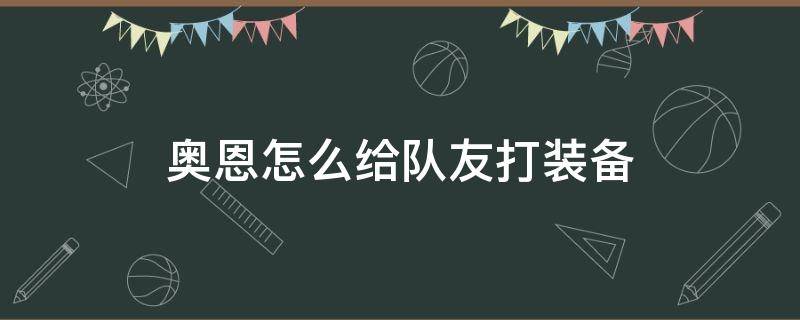 奥恩怎么给队友打装备